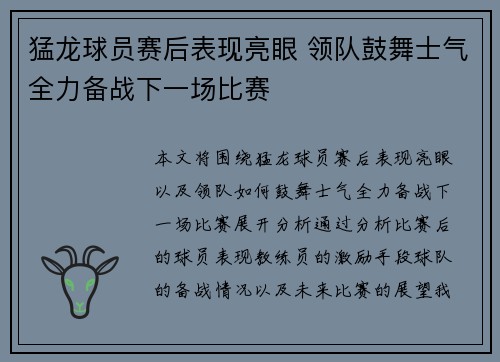 猛龙球员赛后表现亮眼 领队鼓舞士气全力备战下一场比赛

本文将围绕猛龙球员赛后表现亮眼以及领队如何鼓舞士气全力备战下一场比赛展开分析通过分析比赛后的球员表现教练员的激励手段球队的备战情况以及未来比赛的展望我